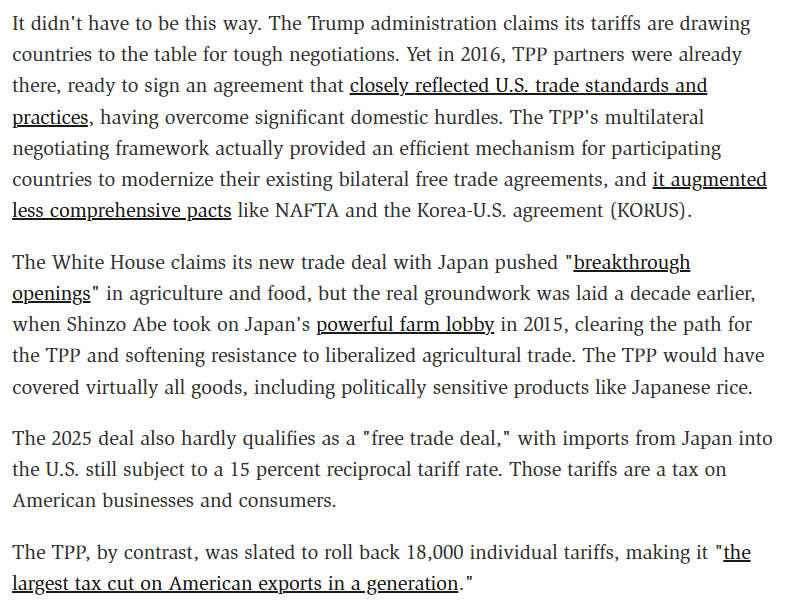 It didn't have to be this way. The Trump administration claims its tariffs are drawing countries to the table for tough negotiations. Yet in 2016, TPP partners were already there, ready to sign an agreement that closely reflected U.S. trade standards and practices, having overcome significant domestic hurdles. The TPP's multilateral negotiating framework actually provided an efficient mechanism for participating countries to modernize their existing bilateral free trade agreements, and it augmented less comprehensive pacts like NAFTA and the Korea-U.S. agreement (KORUS).

The White House claims its new trade deal with Japan pushed "breakthrough openings" in agriculture and food, but the real groundwork was laid a decade earlier, when Shinzo Abe took on Japan's powerful farm lobby in 2015, clearing the path for the TPP and softening resistance to liberalized agricultural trade. The TPP would have covered virtually all goods, including politically sensitive products like Japanese rice.

The 2025 deal also hardly qualifies as a "free trade deal," with imports from Japan into the U.S. still subject to a 15 percent reciprocal tariff rate. Those tariffs are a tax on American businesses and consumers.

The TPP, by contrast, was slated to roll back 18,000 individual tariffs, making it "the largest tax cut on American exports in a generation."